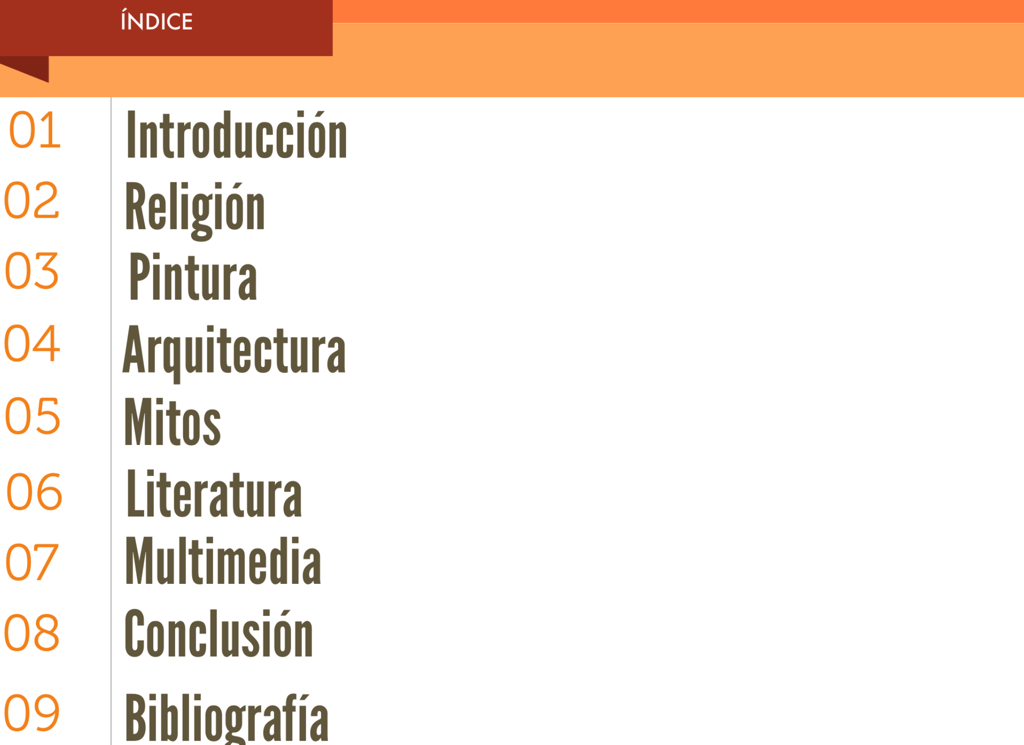 ÍNDICE

01 Introducción
02 Religión
03 Pintura
04 Arquitectura
05 Mitos
06 Literatura
07 Multimedia
08 Conclusión
09 Bibliografía